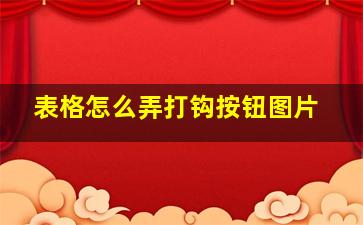 表格怎么弄打钩按钮图片